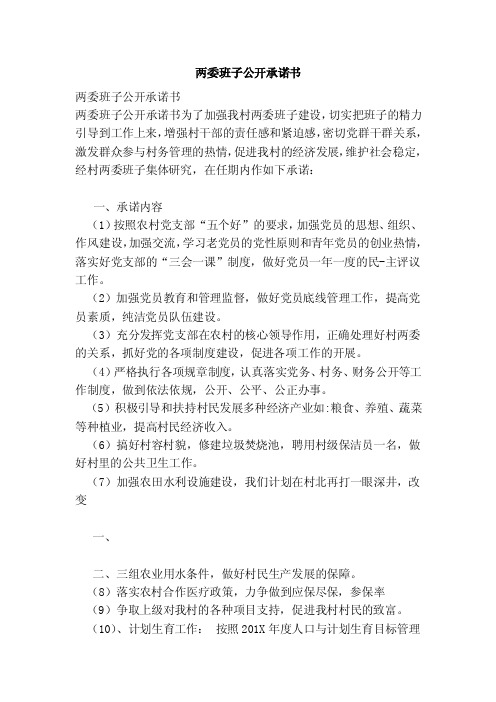 两委班子公开承诺书

两委班子公开承诺书

两委班子公开承诺书为了加强我村两委班子建设，切实把班子的精力引导到工作上来，增强村干部的责任感和紧迫感，密切党群干群关系，激发群众参与村务管理的热情，促进我村的经济发展，维护社会稳定，经村两委班子集体研究，在任期内作如下承诺：

一、承诺内容

（1）按照农村党支部“五个好”的要求，加强党员的思想、组织、作风建设，加强交流，学习老党员的党性原则和青年党员的创业热情，落实好党支部的“三会一课”制度，做好党员一年一度的民-主评议工作。

（2）加强党员教育和管理监督，做好党员底线管理工作，提高党员素质，纯洁党员队伍建设。

（3）充分发挥党支部在农村的核心领导作用，正确处理好村两委的关系，抓好党的各项制度建设，促进各项工作的开展。

（4）严格执行各项规章制度，认真落实党务、村务、财务公开等工作制度，做到依法依规，公开、公平、公正办事。

（5）积极引导和扶持村民发展多种经济产业如：粮食、养殖、蔬菜等种植业，提高村民经济收入。

（6）搞好村容村貌，修建垃圾焚烧池，聘用村级保洁员一名，做好村里的公共卫生工作。

（7）加强农田水利设施建设，我们计划在村北再打一眼深井，改变

一、

二、三组农业用水条件，做好村民生产发展的保障。

（8）落实农村合作医疗政策，力争做到应保尽保，参保率

（9）争取上级对我村的各种项目支持，促进我村村民的致富。

（10）、计划生育工作：　按照201X年度人口与计划生育目标管理